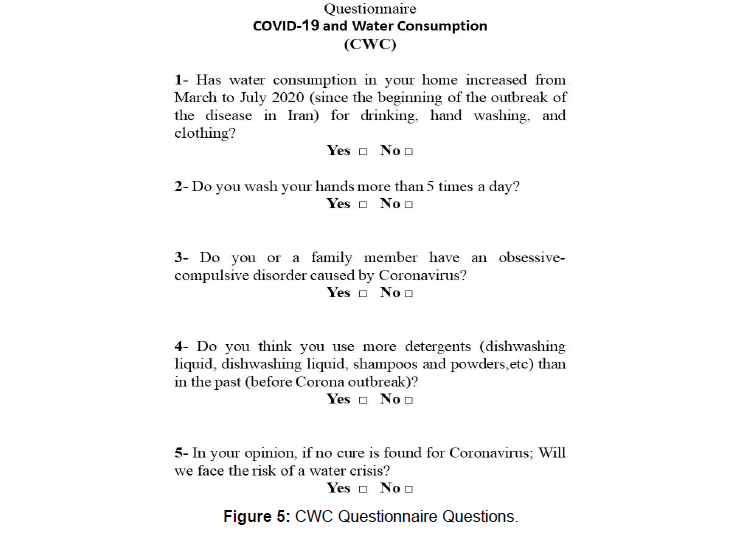 Questionnaire
COVID-19 and Water Consumption
(CWC)

1- Has water consumption in your home increased from March to July 2020 (since the beginning of the outbreak of the disease in Iran) for drinking, hand washing, and clothing?
Yes □ No □

2- Do you wash your hands more than 5 times a day?
Yes □ No □

3- Do you or a family member have an obsessive-compulsive disorder caused by Coronavirus?
Yes □ No □

4- Do you think you use more detergents (dishwashing liquid, dishwashing liquid, shampoos and powders,etc) than in the past (before Corona outbreak)?
Yes □ No □

5- In your opinion, if no cure is found for Coronavirus; Will we face the risk of a water crisis?
Yes □ No □

Figure 5: CWC Questionnaire Questions.